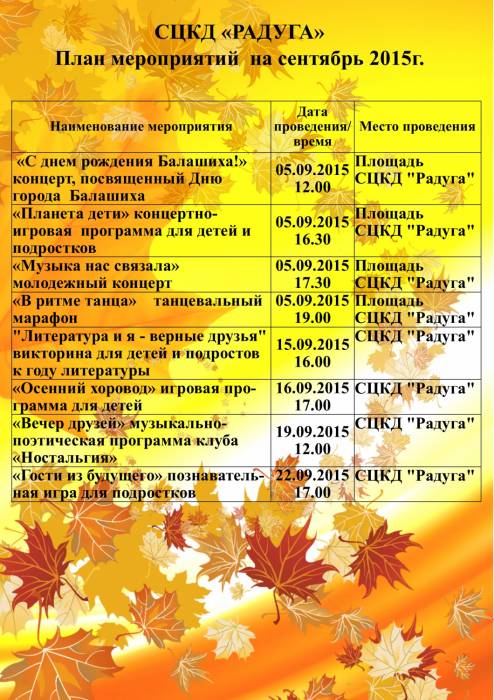 СЦКД «РАДУГА»
План мероприятий на сентябрь 2015г.

| Наименование мероприятия | Дата проведения/ время | Место проведения |
|---|---|---|
| «С днем рождения Балашиха!» концерт, посвященный Дню города Балашиха | 05.09.2015 12.00 | Площадь СЦКД "Радуга" |
| «Планета дети» концертно-игровая программа для детей и подростков | 05.09.2015 16.30 | Площадь СЦКД "Радуга" |
| «Музыка нас связала» молодежный концерт | 05.09.2015 17.30 | Площадь СЦКД "Радуга" |
| «В ритме танца» танцевальный марафон | 05.09.2015 19.00 | Площадь СЦКД "Радуга" |
| "Литература и я - верные друзья" викторина для детей и подростов к году литературы | 15.09.2015 16.00 | СЦКД "Радуга" |
| «Осенний хоровод» игровая программа для детей | 16.09.2015 17.00 | СЦКД "Радуга" |
| «Вечер друзей» музыкально-поэтическая программа клуба «Ностальгия» | 19.09.2015 12.00 | СЦКД "Радуга" |
| «Гости из будущего» познавательная игра для подростков | 22.09.2015 17.00 | СЦКД "Радуга" |